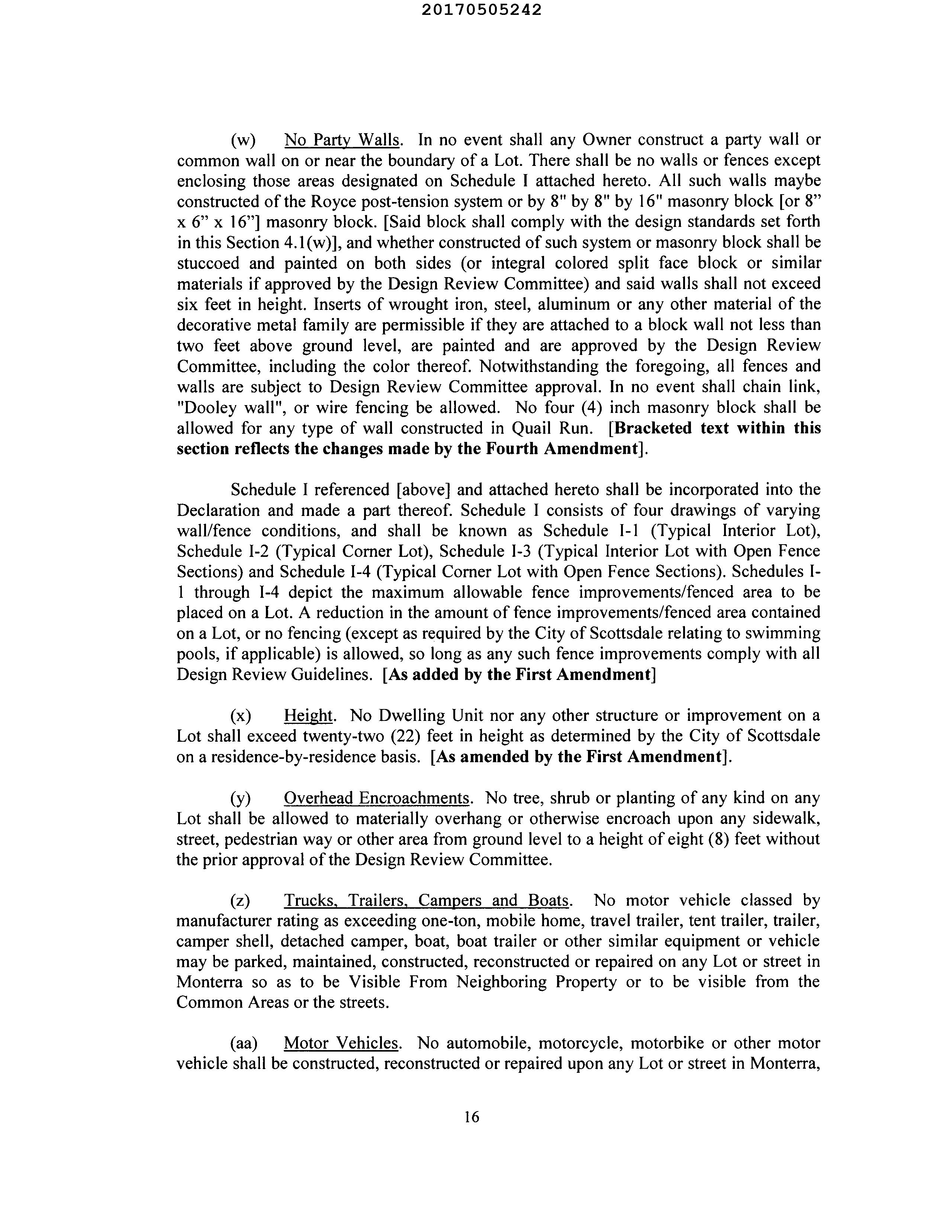 20170505242

(w) No Party Walls. In no event shall any Owner construct a party wall or common wall on or near the boundary of a Lot. There shall be no walls or fences except enclosing those areas designated on Schedule I attached hereto. All such walls maybe constructed of the Royce post-tension system or by 8" by 8" by 16" masonry block [or 8" x 6" x 16"] masonry block. [Said block shall comply with the design standards set forth in this Section 4.1(w)], and whether constructed of such system or masonry block shall be stuccoed and painted on both sides (or integral colored split face block or similar materials if approved by the Design Review Committee) and said walls shall not exceed six feet in height. Inserts of wrought iron, steel, aluminum or any other material of the decorative metal family are permissible if they are attached to a block wall not less than two feet above ground level, are painted and are approved by the Design Review Committee, including the color thereof. Notwithstanding the foregoing, all fences and walls are subject to Design Review Committee approval. In no event shall chain link, "Dooley wall", or wire fencing be allowed. No four (4) inch masonry block shall be allowed for any type of wall constructed in Quail Run. [Bracketed text within this section reflects the changes made by the Fourth Amendment].

Schedule I referenced [above] and attached hereto shall be incorporated into the Declaration and made a part thereof. Schedule I consists of four drawings of varying wall/fence conditions, and shall be known as Schedule I-1 (Typical Interior Lot), Schedule I-2 (Typical Corner Lot), Schedule I-3 (Typical Interior Lot with Open Fence Sections) and Schedule I-4 (Typical Corner Lot with Open Fence Sections). Schedules I-1 through I-4 depict the maximum allowable fence improvements/fenced area to be placed on a Lot. A reduction in the amount of fence improvements/fenced area contained on a Lot, or no fencing (except as required by the City of Scottsdale relating to swimming pools, if applicable) is allowed, so long as any such fence improvements comply with all Design Review Guidelines. [As added by the First Amendment]

(x) Height. No Dwelling Unit nor any other structure or improvement on a Lot shall exceed twenty-two (22) feet in height as determined by the City of Scottsdale on a residence-by-residence basis. [As amended by the First Amendment].

(y) Overhead Encroachments. No tree, shrub or planting of any kind on any Lot shall be allowed to materially overhang or otherwise encroach upon any sidewalk, street, pedestrian way or other area from ground level to a height of eight (8) feet without the prior approval of the Design Review Committee.

(z) Trucks, Trailers, Campers and Boats. No motor vehicle classed by manufacturer rating as exceeding one-ton, mobile home, travel trailer, tent trailer, trailer, camper shell, detached camper, boat, boat trailer or other similar equipment or vehicle may be parked, maintained, constructed, reconstructed or repaired on any Lot or street in Monterra so as to be Visible From Neighboring Property or to be visible from the Common Areas or the streets.

(aa) Motor Vehicles. No automobile, motorcycle, motorbike or other motor vehicle shall be constructed, reconstructed or repaired upon any Lot or street in Monterra,

16